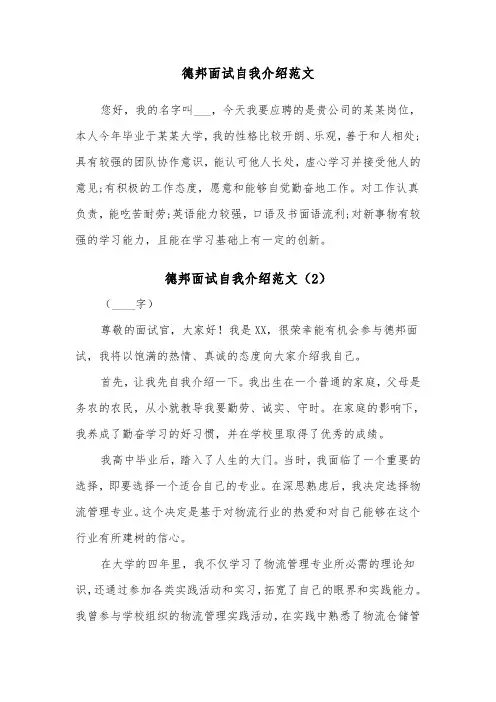 德邦面试自我介绍范文

您好，我的名字叫___，今天我要应聘的是贵公司的某某岗位，本人今年毕业于某某大学，我的性格比较开朗、乐观，善于和人相处;具有较强的团队协作意识，能认可他人长处，虚心学习并接受他人的意见;有积极的工作态度，愿意和能够自觉勤奋地工作。对工作认真负责，能吃苦耐劳;英语能力较强，口语及书面语流利;对新事物有较强的学习能力，且能在学习基础上有一定的创新。

德邦面试自我介绍范文（2）

（____字）

尊敬的面试官，大家好！我是XX，很荣幸能有机会参与德邦面试，我将以饱满的热情、真诚的态度向大家介绍我自己。

首先，让我先自我介绍一下。我出生在一个普通的家庭，父母是务农的农民，从小就教导我要勤劳、诚实、守时。在家庭的影响下，我养成了勤奋学习的好习惯，并在学校里取得了优秀的成绩。

我高中毕业后，踏入了人生的大门。当时，我面临了一个重要的选择，即要选择一个适合自己的专业。在深思熟虑后，我决定选择物流管理专业。这个决定是基于对物流行业的热爱和对自己能够在这个行业有所建树的信心。

在大学的四年里，我不仅学习了物流管理专业所必需的理论知识，还通过参加各类实践活动和实习，拓宽了自己的眼界和实践能力。我曾参与学校组织的物流管理实践活动，在实践中熟悉了物流仓储管